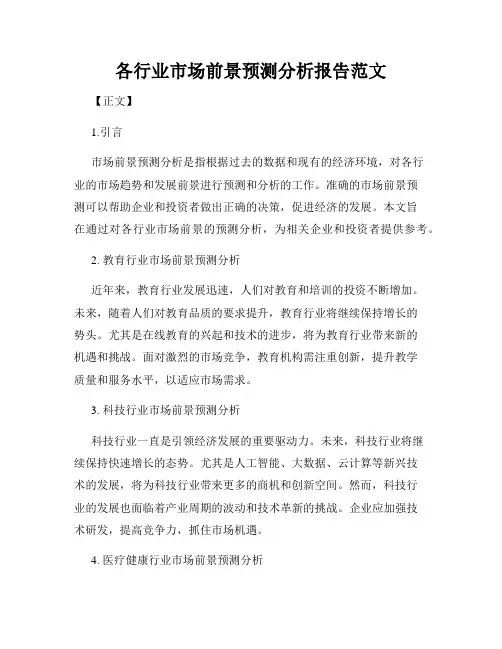 各行业市场前景预测分析报告范文

【正文】

1.引言

市场前景预测分析是指根据过去的数据和现有的经济环境，对各行业的市场趋势和发展前景进行预测和分析的工作。准确的市场前景预测可以帮助企业和投资者做出正确的决策，促进经济的发展。本文旨在通过对各行业市场前景的预测分析，为相关企业和投资者提供参考。

2. 教育行业市场前景预测分析

近年来，教育行业发展迅速，人们对教育和培训的投资不断增加。未来，随着人们对教育品质的要求提升，教育行业将继续保持增长的势头。尤其是在线教育的兴起和技术的进步，将为教育行业带来新的机遇和挑战。面对激烈的市场竞争，教育机构需注重创新，提升教学质量和服务水平，以适应市场需求。

3. 科技行业市场前景预测分析

科技行业一直是引领经济发展的重要驱动力。未来，科技行业将继续保持快速增长的态势。尤其是人工智能、大数据、云计算等新兴技术的发展，将为科技行业带来更多的商机和创新空间。然而，科技行业的发展也面临着产业周期的波动和技术革新的挑战。企业应加强技术研发，提高竞争力，抓住市场机遇。

4. 医疗健康行业市场前景预测分析